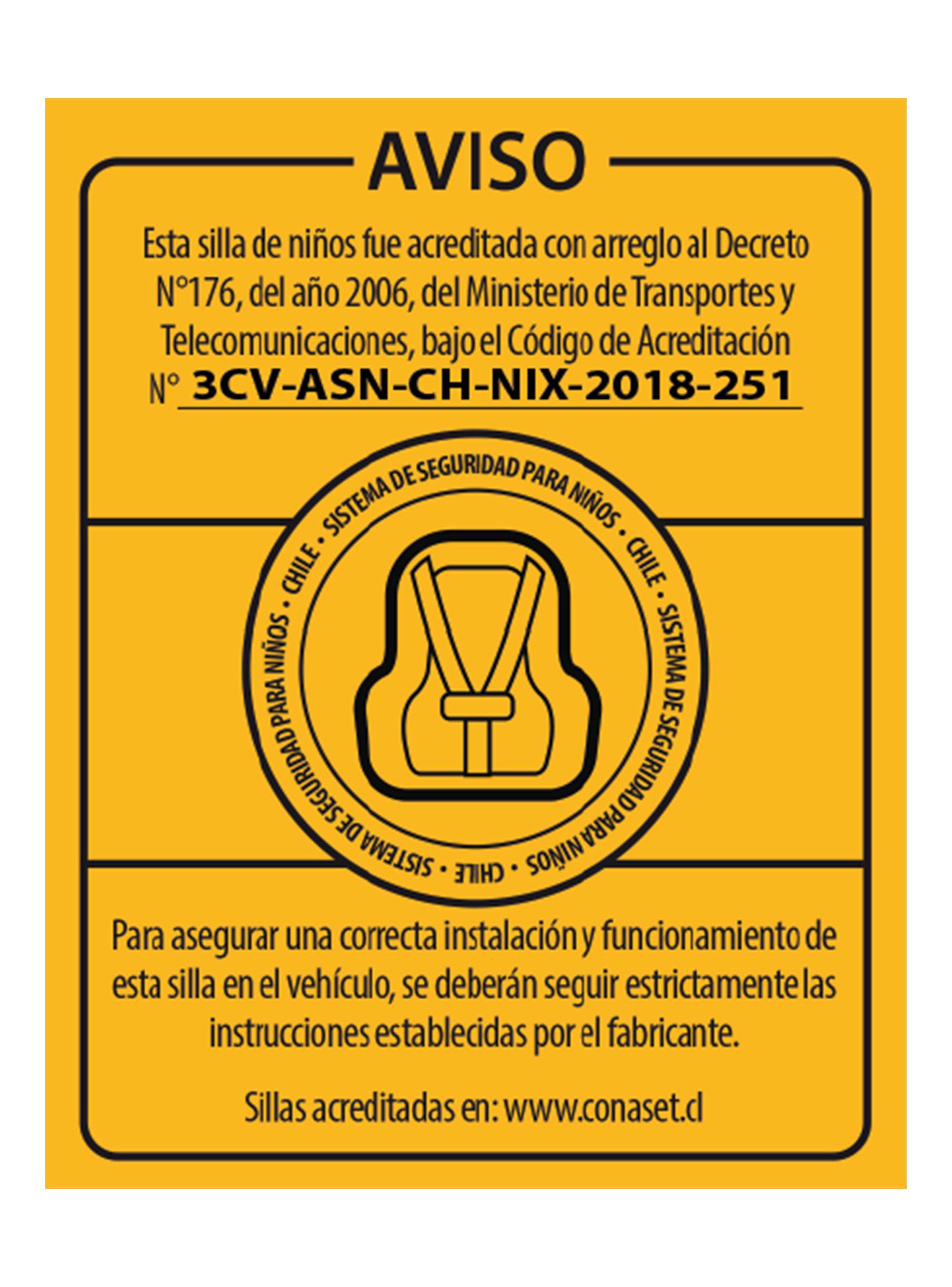 AVISO

Esta silla de niños fue acreditada con arreglo al Decreto N°176, del año 2006, del Ministerio de Transportes y Telecomunicaciones, bajo el Código de Acreditación N° 3CV-ASN-CH-NIX-2018-251

SISTEMA DE SEGURIDAD PARA NIÑOS • CHILE • SISTEMA DE SEGURIDAD PARA NIÑOS • CHILE • SISTEMA DE SEGURIDAD PARA NIÑOS • CHILE •

Para asegurar una correcta instalación y funcionamiento de esta silla en el vehículo, se deberán seguir estrictamente las instrucciones establecidas por el fabricante.

Sillas acreditadas en: www.conaset.cl